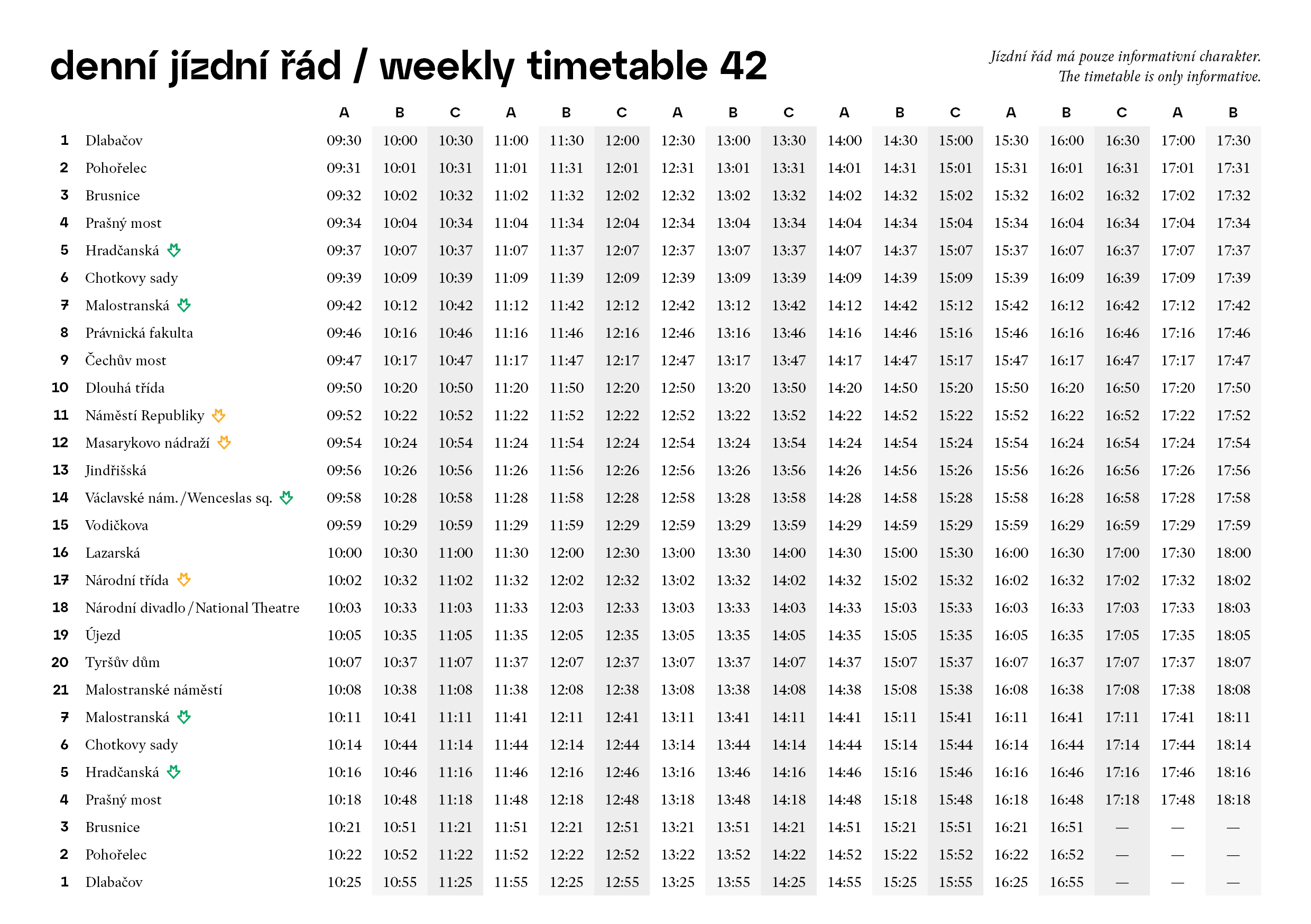 denní jízdní řád / weekly timetable 42

Jízdní řád má pouze informativní charakter.
The timetable is only informative.

|  |  | A | B | C | A | B | C | A | B | C | A | B | C | A | B | C | A | B |
|---|---|---|---|---|---|---|---|---|---|---|---|---|---|---|---|---|---|---|
| 1 | Dlabačov | 09:30 | 10:00 | 10:30 | 11:00 | 11:30 | 12:00 | 12:30 | 13:00 | 13:30 | 14:00 | 14:30 | 15:00 | 15:30 | 16:00 | 16:30 | 17:00 | 17:30 |
| 2 | Pohořelec | 09:31 | 10:01 | 10:31 | 11:01 | 11:31 | 12:01 | 12:31 | 13:01 | 13:31 | 14:01 | 14:31 | 15:01 | 15:31 | 16:01 | 16:31 | 17:01 | 17:31 |
| 3 | Brusnice | 09:32 | 10:02 | 10:32 | 11:02 | 11:32 | 12:02 | 12:32 | 13:02 | 13:32 | 14:02 | 14:32 | 15:02 | 15:32 | 16:02 | 16:32 | 17:02 | 17:32 |
| 4 | Prašný most | 09:34 | 10:04 | 10:34 | 11:04 | 11:34 | 12:04 | 12:34 | 13:04 | 13:34 | 14:04 | 14:34 | 15:04 | 15:34 | 16:04 | 16:34 | 17:04 | 17:34 |
| 5 | Hradčanská | 09:37 | 10:07 | 10:37 | 11:07 | 11:37 | 12:07 | 12:37 | 13:07 | 13:37 | 14:07 | 14:37 | 15:07 | 15:37 | 16:07 | 16:37 | 17:07 | 17:37 |
| 6 | Chotkovy sady | 09:39 | 10:09 | 10:39 | 11:09 | 11:39 | 12:09 | 12:39 | 13:09 | 13:39 | 14:09 | 14:39 | 15:09 | 15:39 | 16:09 | 16:39 | 17:09 | 17:39 |
| 7 | Malostranská | 09:42 | 10:12 | 10:42 | 11:12 | 11:42 | 12:12 | 12:42 | 13:12 | 13:42 | 14:12 | 14:42 | 15:12 | 15:42 | 16:12 | 16:42 | 17:12 | 17:42 |
| 8 | Právnická fakulta | 09:46 | 10:16 | 10:46 | 11:16 | 11:46 | 12:16 | 12:46 | 13:16 | 13:46 | 14:16 | 14:46 | 15:16 | 15:46 | 16:16 | 16:46 | 17:16 | 17:46 |
| 9 | Čechův most | 09:47 | 10:17 | 10:47 | 11:17 | 11:47 | 12:17 | 12:47 | 13:17 | 13:47 | 14:17 | 14:47 | 15:17 | 15:47 | 16:17 | 16:47 | 17:17 | 17:47 |
| 10 | Dlouhá třída | 09:50 | 10:20 | 10:50 | 11:20 | 11:50 | 12:20 | 12:50 | 13:20 | 13:50 | 14:20 | 14:50 | 15:20 | 15:50 | 16:20 | 16:50 | 17:20 | 17:50 |
| 11 | Náměstí Republiky | 09:52 | 10:22 | 10:52 | 11:22 | 11:52 | 12:22 | 12:52 | 13:22 | 13:52 | 14:22 | 14:52 | 15:22 | 15:52 | 16:22 | 16:52 | 17:22 | 17:52 |
| 12 | Masarykovo nádraží | 09:54 | 10:24 | 10:54 | 11:24 | 11:54 | 12:24 | 12:54 | 13:24 | 13:54 | 14:24 | 14:54 | 15:24 | 15:54 | 16:24 | 16:54 | 17:24 | 17:54 |
| 13 | Jindřišská | 09:56 | 10:26 | 10:56 | 11:26 | 11:56 | 12:26 | 12:56 | 13:26 | 13:56 | 14:26 | 14:56 | 15:26 | 15:56 | 16:26 | 16:56 | 17:26 | 17:56 |
| 14 | Václavské nám./Wenceslas sq. | 09:58 | 10:28 | 10:58 | 11:28 | 11:58 | 12:28 | 12:58 | 13:28 | 13:58 | 14:28 | 14:58 | 15:28 | 15:58 | 16:28 | 16:58 | 17:28 | 17:58 |
| 15 | Vodičkova | 09:59 | 10:29 | 10:59 | 11:29 | 11:59 | 12:29 | 12:59 | 13:29 | 13:59 | 14:29 | 14:59 | 15:29 | 15:59 | 16:29 | 16:59 | 17:29 | 17:59 |
| 16 | Lazarská | 10:00 | 10:30 | 11:00 | 11:30 | 12:00 | 12:30 | 13:00 | 13:30 | 14:00 | 14:30 | 15:00 | 15:30 | 16:00 | 16:30 | 17:00 | 17:30 | 18:00 |
| 17 | Národní třída | 10:02 | 10:32 | 11:02 | 11:32 | 12:02 | 12:32 | 13:02 | 13:32 | 14:02 | 14:32 | 15:02 | 15:32 | 16:02 | 16:32 | 17:02 | 17:32 | 18:02 |
| 18 | Národní divadlo/National Theatre | 10:03 | 10:33 | 11:03 | 11:33 | 12:03 | 12:33 | 13:03 | 13:33 | 14:03 | 14:33 | 15:03 | 15:33 | 16:03 | 16:33 | 17:03 | 17:33 | 18:03 |
| 19 | Újezd | 10:05 | 10:35 | 11:05 | 11:35 | 12:05 | 12:35 | 13:05 | 13:35 | 14:05 | 14:35 | 15:05 | 15:35 | 16:05 | 16:35 | 17:05 | 17:35 | 18:05 |
| 20 | Tyršův dům | 10:07 | 10:37 | 11:07 | 11:37 | 12:07 | 12:37 | 13:07 | 13:37 | 14:07 | 14:37 | 15:07 | 15:37 | 16:07 | 16:37 | 17:07 | 17:37 | 18:07 |
| 21 | Malostranské náměstí | 10:08 | 10:38 | 11:08 | 11:38 | 12:08 | 12:38 | 13:08 | 13:38 | 14:08 | 14:38 | 15:08 | 15:38 | 16:08 | 16:38 | 17:08 | 17:38 | 18:08 |
| 7 | Malostranská | 10:11 | 10:41 | 11:11 | 11:41 | 12:11 | 12:41 | 13:11 | 13:41 | 14:11 | 14:41 | 15:11 | 15:41 | 16:11 | 16:41 | 17:11 | 17:41 | 18:11 |
| 6 | Chotkovy sady | 10:14 | 10:44 | 11:14 | 11:44 | 12:14 | 12:44 | 13:14 | 13:44 | 14:14 | 14:44 | 15:14 | 15:44 | 16:14 | 16:44 | 17:14 | 17:44 | 18:14 |
| 5 | Hradčanská | 10:16 | 10:46 | 11:16 | 11:46 | 12:16 | 12:46 | 13:16 | 13:46 | 14:16 | 14:46 | 15:16 | 15:46 | 16:16 | 16:46 | 17:16 | 17:46 | 18:16 |
| 4 | Prašný most | 10:18 | 10:48 | 11:18 | 11:48 | 12:18 | 12:48 | 13:18 | 13:48 | 14:18 | 14:48 | 15:18 | 15:48 | 16:18 | 16:48 | 17:18 | 17:48 | 18:18 |
| 3 | Brusnice | 10:21 | 10:51 | 11:21 | 11:51 | 12:21 | 12:51 | 13:21 | 13:51 | 14:21 | 14:51 | 15:21 | 15:51 | 16:21 | 16:51 | — | — | — |
| 2 | Pohořelec | 10:22 | 10:52 | 11:22 | 11:52 | 12:22 | 12:52 | 13:22 | 13:52 | 14:22 | 14:52 | 15:22 | 15:52 | 16:22 | 16:52 | — | — | — |
| 1 | Dlabačov | 10:25 | 10:55 | 11:25 | 11:55 | 12:25 | 12:55 | 13:25 | 13:55 | 14:25 | 14:55 | 15:25 | 15:55 | 16:25 | 16:55 | — | — | — |